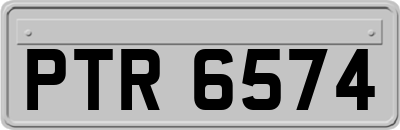 PTR 6574